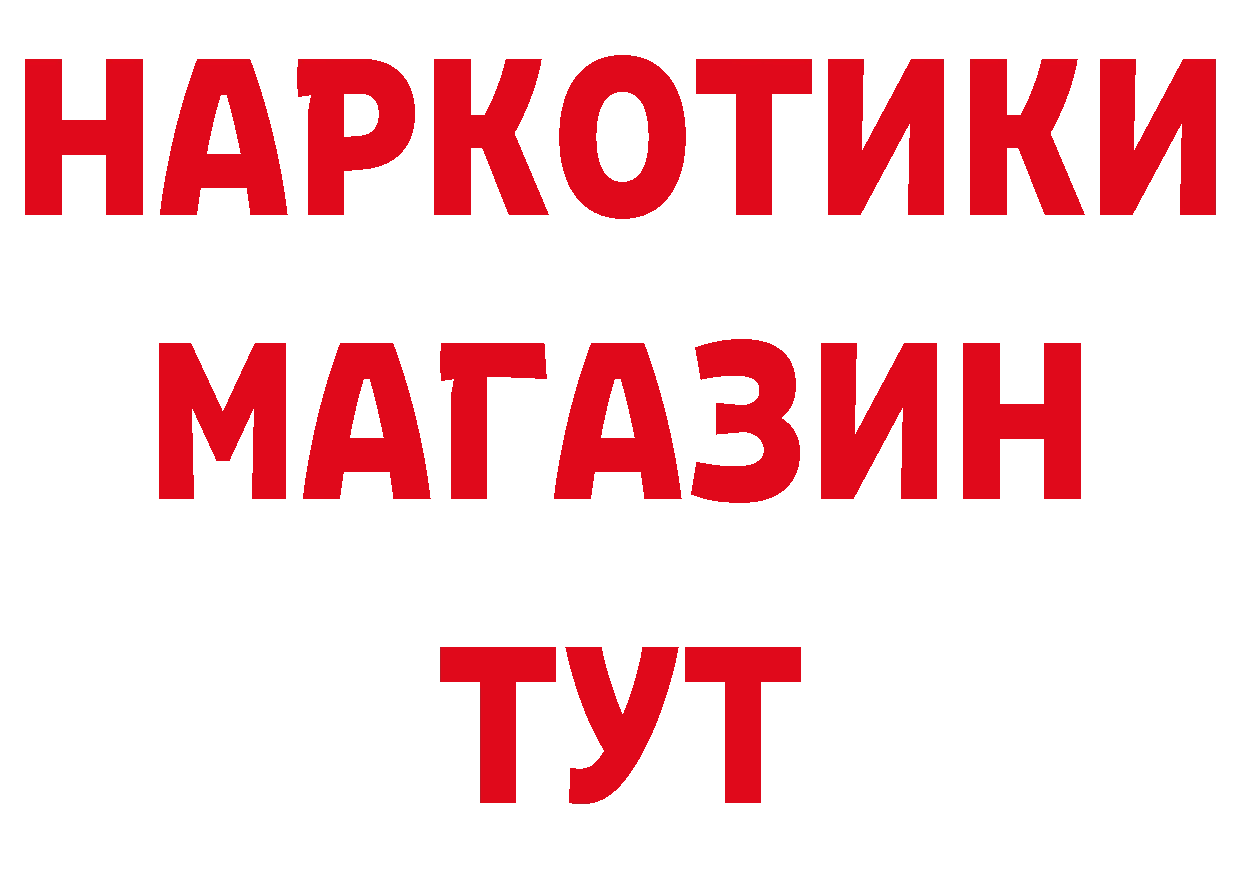 НАРКОТИКИ
МАГАЗИН
ТУТ